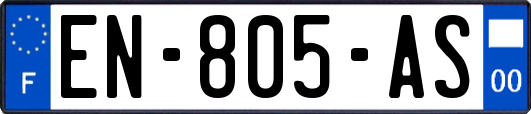 F
EN-805-AS
00